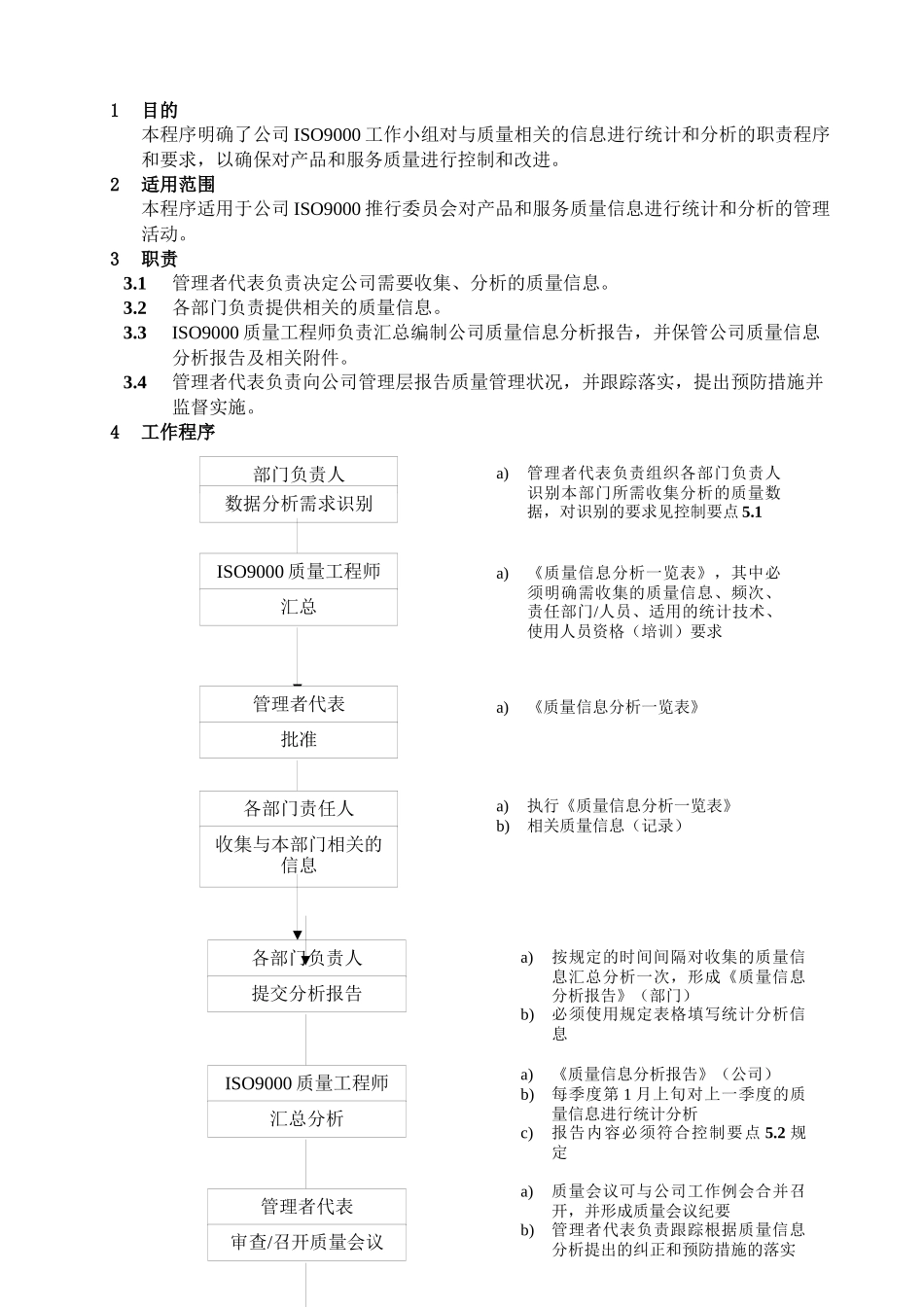 1 目的

本程序明确了公司 ISO9000 工作小组对与质量相关的信息进行统计和分析的职责程序和要求，以确保对产品和服务质量进行控制和改进。

2 适用范围

本程序适用于公司 ISO9000 推行委员会对产品和服务质量信息进行统计和分析的管理活动。

3 职责

3.1 管理者代表负责决定公司需要收集、分析的质量信息。

3.2 各部门负责提供相关的质量信息。

3.3 ISO9000 质量工程师负责汇总编制公司质量信息分析报告，并保管公司质量信息分析报告及相关附件。

3.4 管理者代表负责向公司管理层报告质量管理状况，并跟踪落实，提出预防措施并监督实施。

4 工作程序

部门负责人
数据分析需求识别

a) 管理者代表负责组织各部门负责人识别本部门所需收集分析的质量数据，对识别的要求见控制要点 5.1

ISO9000 质量工程师
汇总

a) 《质量信息分析一览表》，其中必须明确需收集的质量信息、频次、责任部门/人员、适用的统计技术、使用人员资格（培训）要求

管理者代表
批准

a) 《质量信息分析一览表》

各部门责任人
收集与本部门相关的信息

a) 执行《质量信息分析一览表》
b) 相关质量信息（记录）

各部门负责人
提交分析报告

a) 按规定的时间间隔对收集的质量信息汇总分析一次，形成《质量信息分析报告》（部门）
b) 必须使用规定表格填写统计分析信息

ISO9000 质量工程师
汇总分析

a) 《质量信息分析报告》（公司）
b) 每季度第 1 月上旬对上一季度的质量信息进行统计分析
c) 报告内容必须符合控制要点 5.2 规定

管理者代表
审查/召开质量会议

a) 质量会议可与公司工作例会合并召开，并形成质量会议纪要
b) 管理者代表负责跟踪根据质量信息分析提出的纠正和预防措施的落实